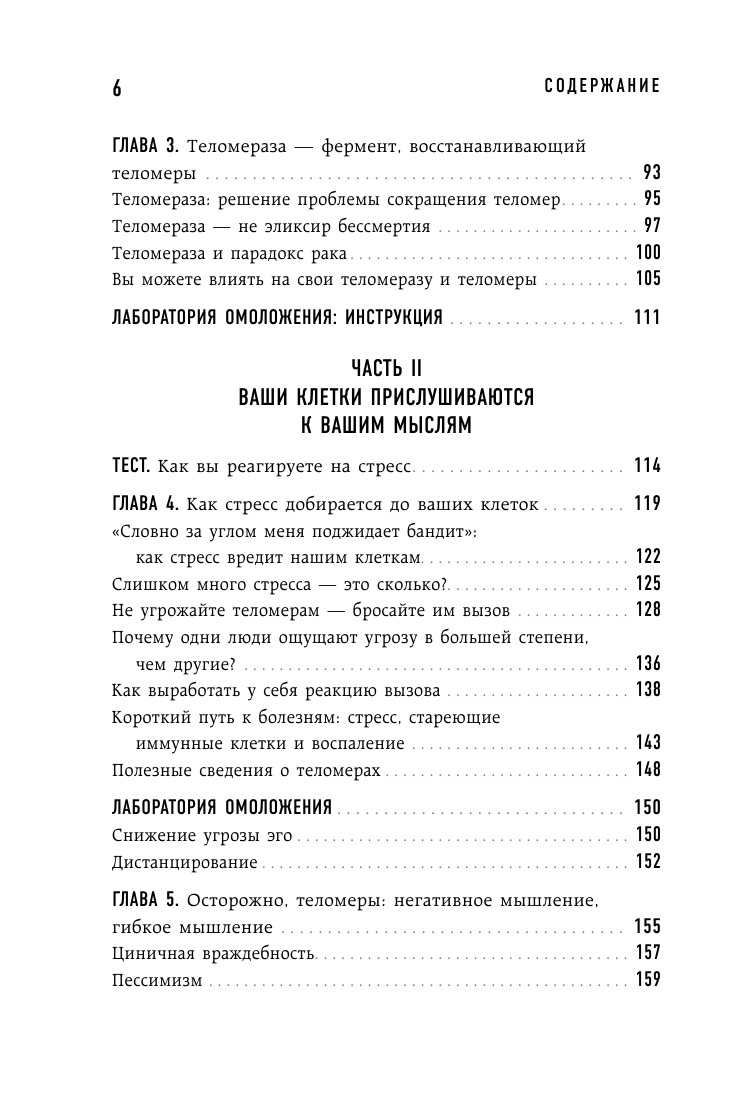 6 СОДЕРЖАНИЕ

ГЛАВА 3. Теломераза — фермент, восстанавливающий теломеры 93
Теломераза: решение проблемы сокращения теломер 95
Теломераза — не эликсир бессмертия 97
Теломераза и парадокс рака 100
Вы можете влиять на свои теломеразу и теломеры 105

ЛАБОРАТОРИЯ ОМОЛОЖЕНИЯ: ИНСТРУКЦИЯ 111

ЧАСТЬ II
ВАШИ КЛЕТКИ ПРИСЛУШИВАЮТСЯ К ВАШИМ МЫСЛЯМ

ТЕСТ. Как вы реагируете на стресс 114

ГЛАВА 4. Как стресс добирается до ваших клеток 119
«Словно за углом меня поджидает бандит»: как стресс вредит нашим клеткам 122
Слишком много стресса — это сколько? 125
Не угрожайте теломерам — бросайте им вызов 128
Почему одни люди ощущают угрозу в большей степени, чем другие? 136
Как выработать у себя реакцию вызова 138
Короткий путь к болезням: стресс, стареющие иммунные клетки и воспаление 143
Полезные сведения о теломерах 148

ЛАБОРАТОРИЯ ОМОЛОЖЕНИЯ 150
Снижение угрозы эго 150
Дистанцирование 152

ГЛАВА 5. Осторожно, теломеры: негативное мышление, гибкое мышление 155
Циничная враждебность 157
Пессимизм 159